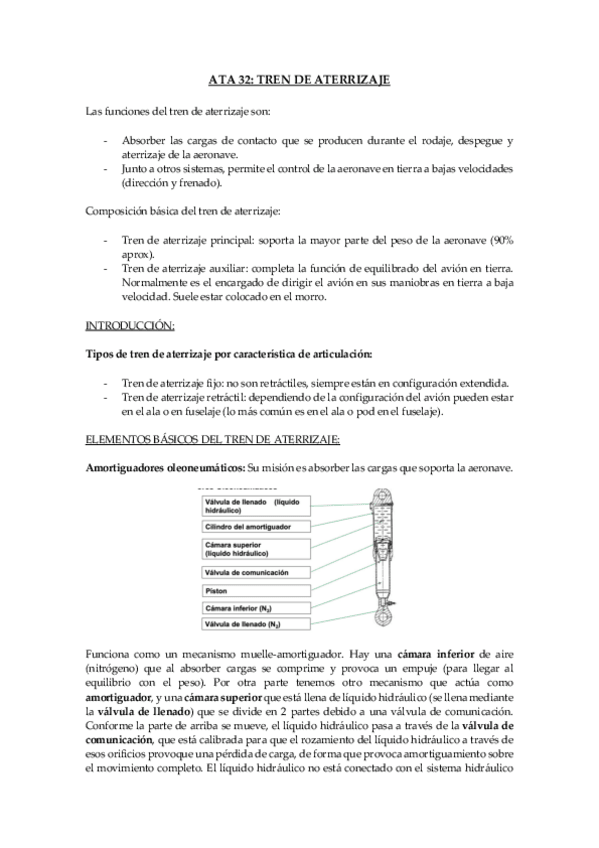 ATA 32: TREN DE ATERRIZAJE

Las funciones del tren de aterrizaje son:

- Absorber las cargas de contacto que se producen durante el rodaje, despegue y aterrizaje de la aeronave.
- Junto a otros sistemas, permite el control de la aeronave en tierra a bajas velocidades (dirección y frenado).

Composición básica del tren de aterrizaje:

- Tren de aterrizaje principal: soporta la mayor parte del peso de la aeronave (90% aprox).
- Tren de aterrizaje auxiliar: completa la función de equilibrado del avión en tierra. Normalmente es el encargado de dirigir el avión en sus maniobras en tierra a baja velocidad. Suele estar colocado en el morro.

INTRODUCCIÓN:

Tipos de tren de aterrizaje por característica de articulación:

- Tren de aterrizaje fijo: no son retráctiles, siempre están en configuración extendida.
- Tren de aterrizaje retráctil: dependiendo de la configuración del avión pueden estar en el ala o en fuselaje (lo más común es en el ala o pod en el fuselaje).

ELEMENTOS BÁSICOS DEL TREN DE ATERRIZAJE:

Amortiguadores oleoneumáticos: Su misión es absorber las cargas que soporta la aeronave.

Válvula de llenado (líquido hidráulico)
Cilindro del amortiguador
Cámara superior (líquido hidráulico)
Válvula de comunicación
Piston
Cámara inferior ($N_2$)
Válvula de llenado ($N_2$)

Funciona como un mecanismo muelle-amortiguador. Hay una cámara inferior de aire (nitrógeno) que al absorber cargas se comprime y provoca un empuje (para llegar al equilibrio con el peso). Por otra parte tenemos otro mecanismo que actúa como amortiguador, y una cámara superior que está llena de líquido hidráulico (se llena mediante la válvula de llenado) que se divide en 2 partes debido a una válvula de comunicación. Conforme la parte de arriba se mueve, el líquido hidráulico pasa a través de la válvula de comunicación, que está calibrada para que el rozamiento del líquido hidráulico a través de esos orificios provoque una pérdida de carga, de forma que provoca amortiguamiento sobre el movimiento completo. El líquido hidráulico no está conectado con el sistema hidráulico